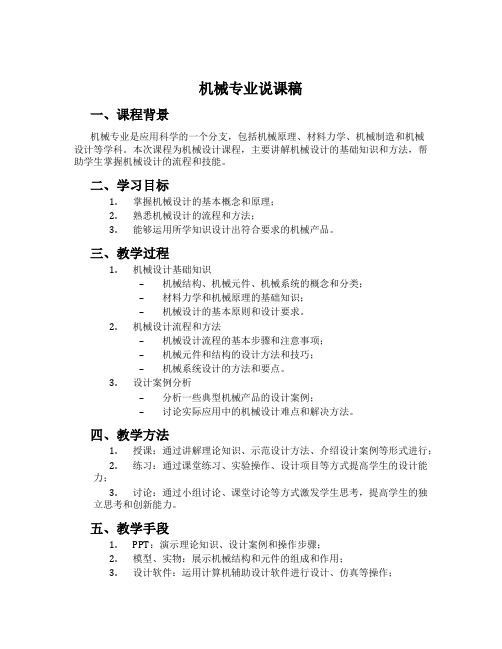 机械专业说课稿

一、课程背景

机械专业是应用科学的一个分支，包括机械原理、材料力学、机械制造和机械设计等学科。本次课程为机械设计课程，主要讲解机械设计的基础知识和方法，帮助学生掌握机械设计的流程和技能。

二、学习目标

1. 掌握机械设计的基本概念和原理；
2. 熟悉机械设计的流程和方法；
3. 能够运用所学知识设计出符合要求的机械产品。

三、教学过程

1. 机械设计基础知识
– 机械结构、机械元件、机械系统的概念和分类；
– 材料力学和机械原理的基础知识；
– 机械设计的基本原则和设计要求。
2. 机械设计流程和方法
– 机械设计流程的基本步骤和注意事项；
– 机械元件和结构的设计方法和技巧；
– 机械系统设计的方法和要点。
3. 设计案例分析
– 分析一些典型机械产品的设计案例；
– 讨论实际应用中的机械设计难点和解决方法。

四、教学方法

1. 授课：通过讲解理论知识、示范设计方法、介绍设计案例等形式进行；
2. 练习：通过课堂练习、实验操作、设计项目等方式提高学生的设计能力；
3. 讨论：通过小组讨论、课堂讨论等方式激发学生思考，提高学生的独立思考和创新能力。

五、教学手段

1. PPT：演示理论知识、设计案例和操作步骤；
2. 模型、实物：展示机械结构和元件的组成和作用；
3. 设计软件：运用计算机辅助设计软件进行设计、仿真等操作；